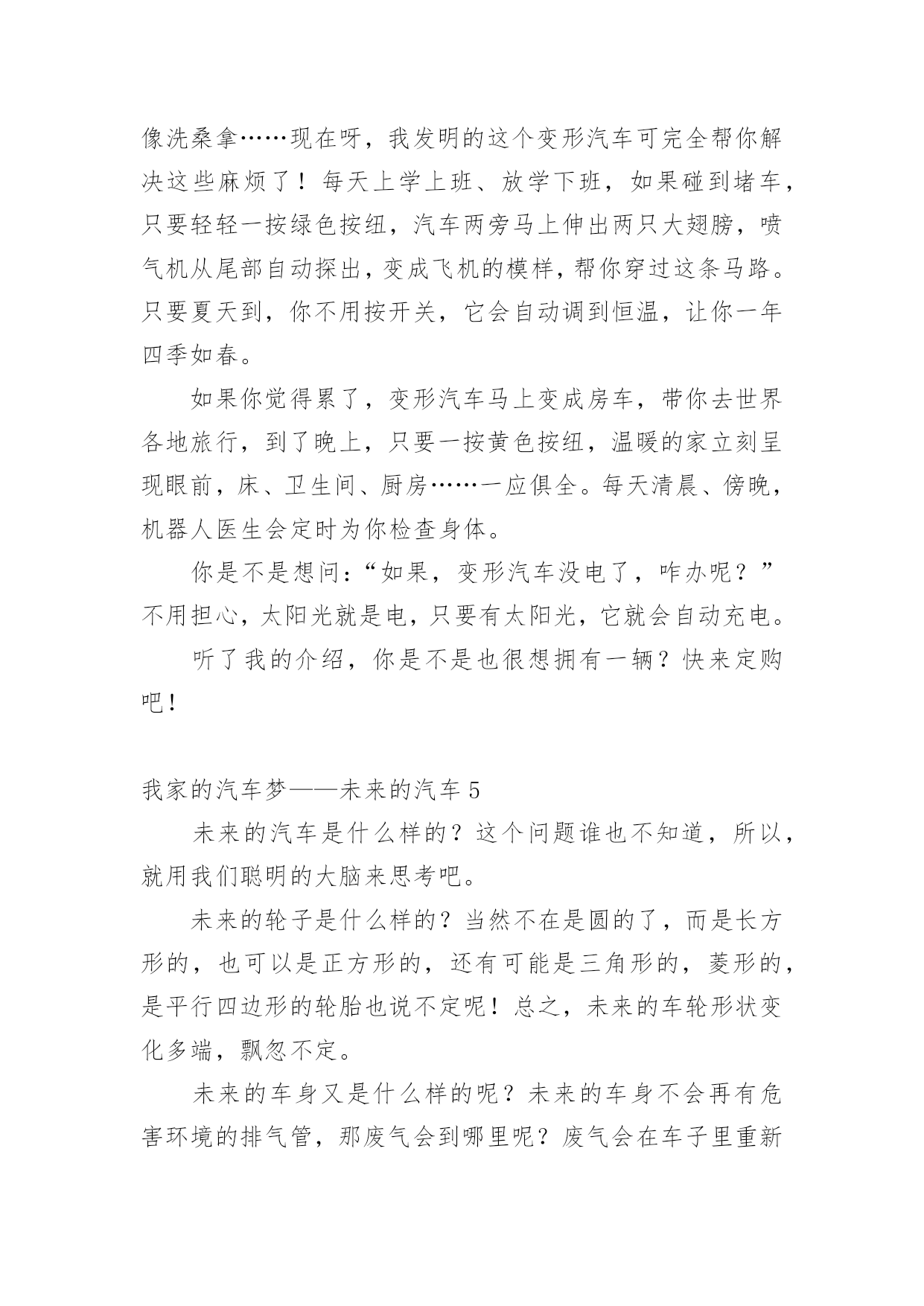 像洗桑拿……现在呀，我发明的这个变形汽车可完全帮你解决这些麻烦了！每天上学上班、放学下班，如果碰到堵车，只要轻轻一按绿色按纽，汽车两旁马上伸出两只大翅膀，喷气机从尾部自动探出，变成飞机的模样，帮你穿过这条马路。只要夏天到，你不用按开关，它会自动调到恒温，让你一年四季如春。

如果你觉得累了，变形汽车马上变成房车，带你去世界各地旅行，到了晚上，只要一按黄色按纽，温暖的家立刻呈现眼前，床、卫生间、厨房……一应俱全。每天清晨、傍晚，机器人医生会定时为你检查身体。

你是不是想问：“如果，变形汽车没电了，咋办呢？”不用担心，太阳光就是电，只要有太阳光，它就会自动充电。

听了我的介绍，你是不是也很想拥有一辆？快来定购吧！

我家的汽车梦——未来的汽车 5

未来的汽车是什么样的？这个问题谁也不知道，所以，就用我们聪明的大脑来思考吧。

未来的轮子是什么样的？当然不在是圆的了，而是长方形的，也可以是正方形的，还有可能是三角形的，菱形的，是平行四边形的轮胎也说不定呢！总之，未来的车轮形状变化多端，飘忽不定。

未来的车身又是什么样的呢？未来的车身不会再有危害环境的排气管，那废气会到哪里呢？废气会在车子里重新